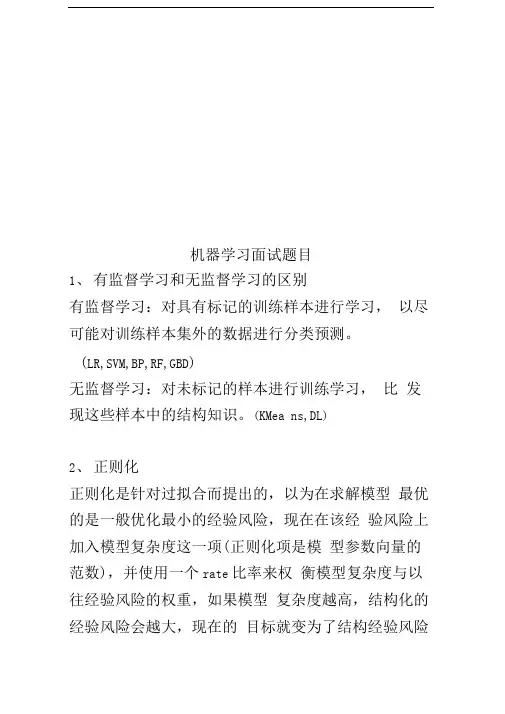 机器学习面试题目

1、 有监督学习和无监督学习的区别

有监督学习：对具有标记的训练样本进行学习， 以尽可能对训练样本集外的数据进行分类预测。

(LR,SVM,BP,RF,GBD)

无监督学习：对未标记的样本进行训练学习， 比 发现这些样本中的结构知识。(KMea ns,DL)

2、 正则化

正则化是针对过拟合而提出的，以为在求解模型 最优的是一般优化最小的经验风险，现在在该经 验风险上加入模型复杂度这一项(正则化项是模 型参数向量的范数)，并使用一个 rate 比率来权 衡模型复杂度与以往经验风险的权重，如果模型 复杂度越高，结构化的经验风险会越大，现在的 目标就变为了结构经验风险